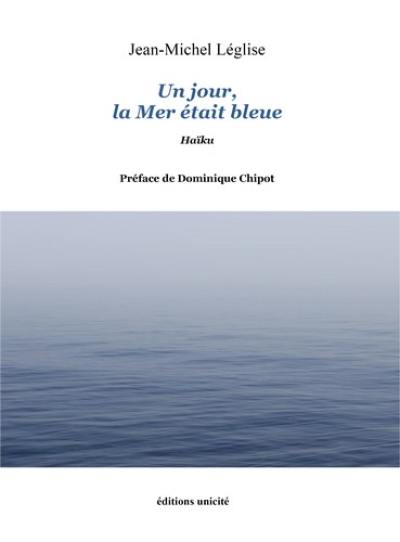 Jean-Michel Léglise

Un jour,
la Mer était bleue

Haïku

Préface de Dominique Chipot

éditions unicité